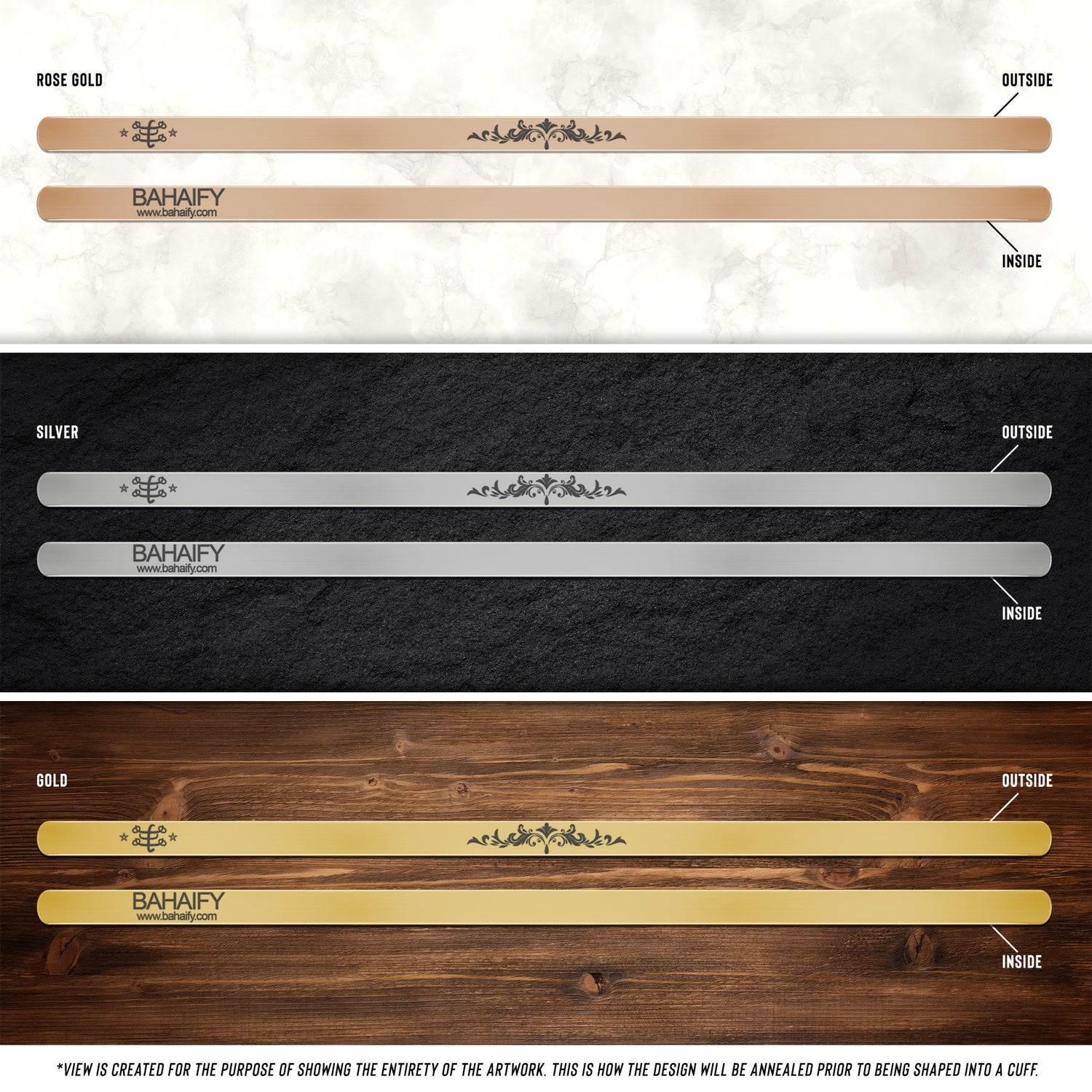 ROSE GOLD

OUTSIDE

BAHAIFY
www.bahaify.com

INSIDE

SILVER

OUTSIDE

BAHAIFY
www.bahaify.com

INSIDE

GOLD

OUTSIDE

BAHAIFY
www.bahaify.com

INSIDE

*VIEW IS CREATED FOR THE PURPOSE OF SHOWING THE ENTIRETY OF THE ARTWORK. THIS IS HOW THE DESIGN WILL BE ANNEALED PRIOR TO BEING SHAPED INTO A CUFF.